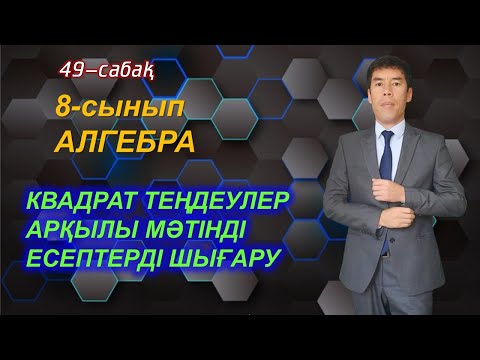 49–сабақ

8-сынып
АЛГЕБРА

КВАДРАТ ТЕҢДЕУЛЕР АРҚЫЛЫ МӘТІНДІ ЕСЕПТЕРДІ ШЫҒАРУ